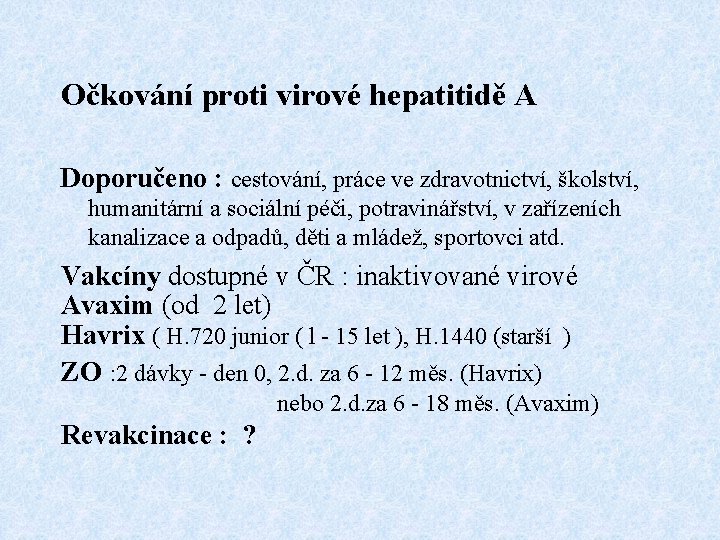 Očkování proti virové hepatitidě A

Doporučeno : cestování, práce ve zdravotnictví, školství, humanitární a sociální péči, potravinářství, v zařízeních kanalizace a odpadů, děti a mládež, sportovci atd.

Vakcíny dostupné v ČR : inaktivované virové
Avaxim (od 2 let)
Havrix ( H.720 junior ( 1 - 15 let ), H.1440 (starší )

ZO :2 dávky - den 0, 2.d. za 6 - 12 měs. (Havrix)
nebo 2.d.za 6 - 18 měs. (Avaxim)

Revakcinace : ?